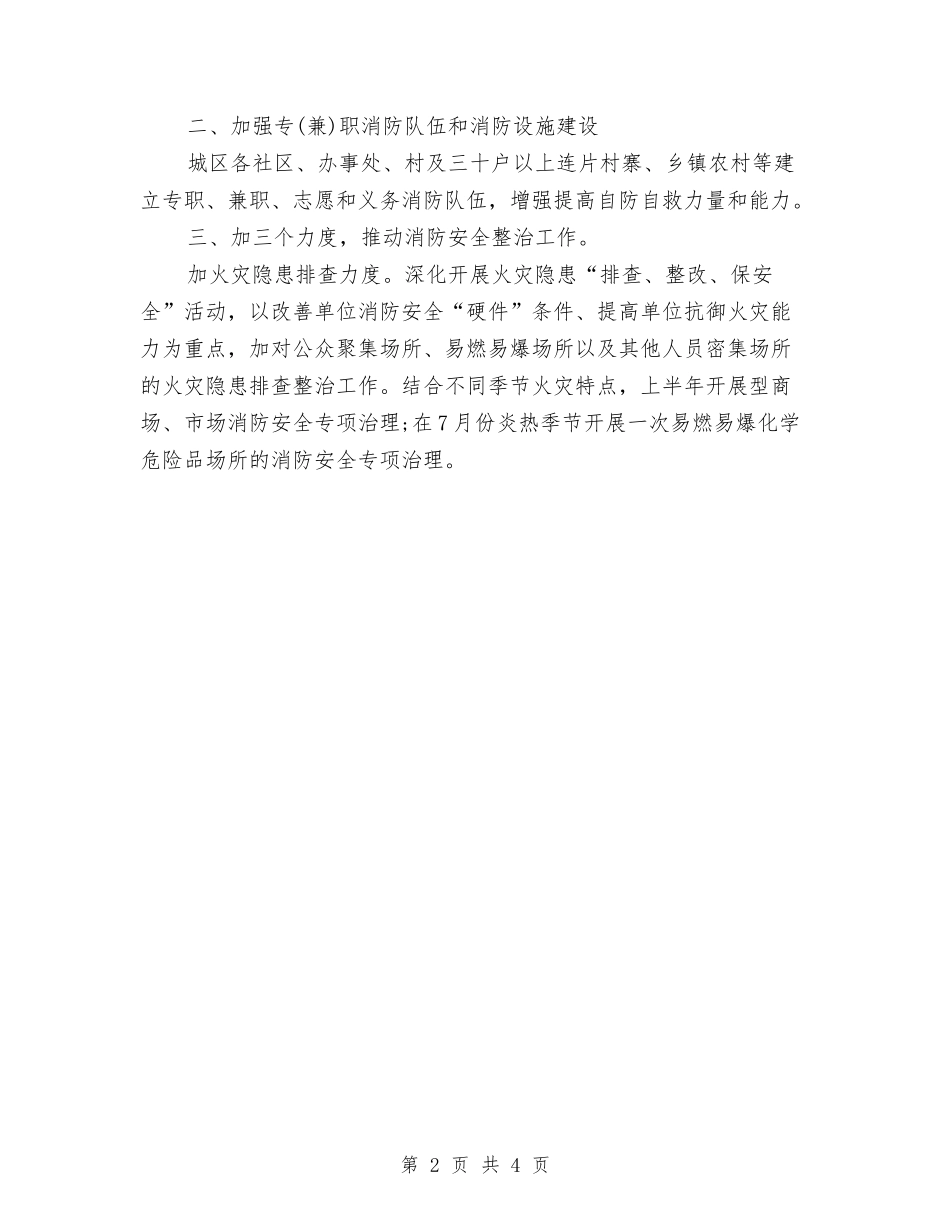 二、加强专(兼)职消防队伍和消防设施建设

城区各社区、办事处、村及三十户以上连片村寨、乡镇农村等建立专职、兼职、志愿和义务消防队伍，增强提高自防自救力量和能力。

三、加三个力度，推动消防安全整治工作。

加火灾隐患排查力度。深化开展火灾隐患“排查、整改、保安全”活动，以改善单位消防安全“硬件”条件、提高单位抗御火灾能力为重点，加对公众聚集场所、易燃易爆场所以及其他人员密集场所的火灾隐患排查整治工作。结合不同季节火灾特点，上半年开展型商场、市场消防安全专项治理;在7月份炎热季节开展一次易燃易爆化学危险品场所的消防安全专项治理。

第 2 页 共 4 页